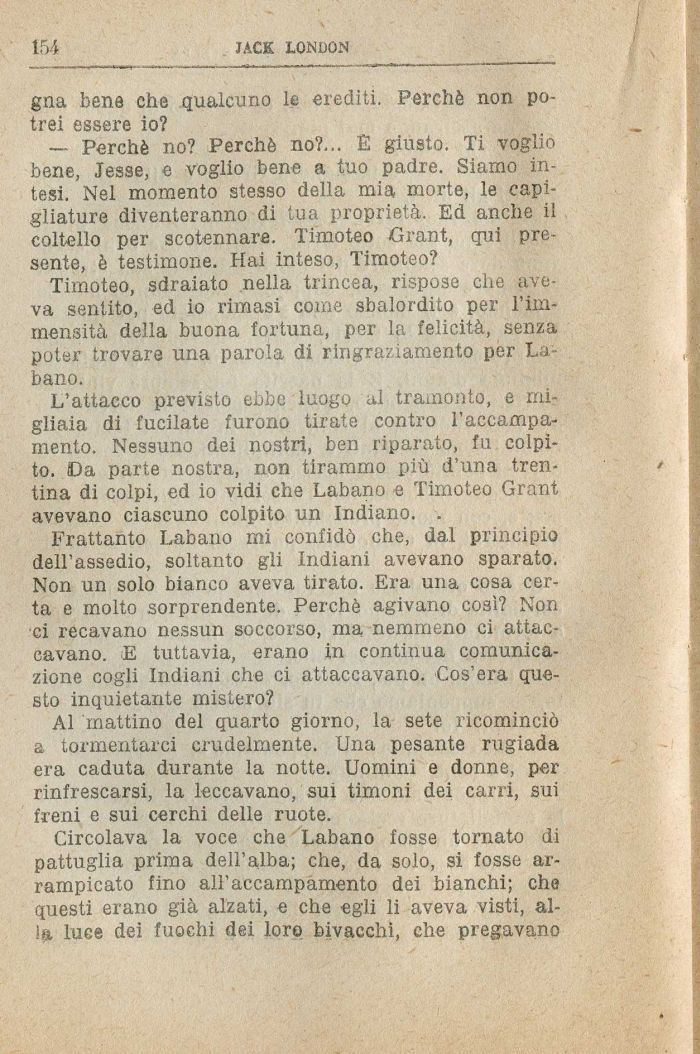 154 JACK LONDON

gna bene che qualcuno le erediti. Perchè non potrei essere io?

— Perchè no? Perchè no?... È giusto. Ti voglio bene, Jesse, e voglio bene a tuo padre. Siamo intesi. Nel momento stesso della mia morte, le capigliature diventeranno di tua proprietà. Ed anche il coltello per scotennare. Timoteo Grant, qui presente, è testimone. Hai inteso, Timoteo?

Timoteo, sdraiato nella trincea, rispose che aveva sentito, ed io rimasi come sbalordito per l'immensità della buona fortuna, per la felicità, senza poter trovare una parola di ringraziamento per Labano.

L'attacco previsto ebbe luogo al tramonto, e migliaia di fucilate furono tirate contro l'accampamento. Nessuno dei nostri, ben riparato, fu colpito. Da parte nostra, non tirammo più d'una trentina di colpi, ed io vidi che Labano e Timoteo Grant avevano ciascuno colpito un Indiano.

Frattanto Labano mi confidò che, dal principio dell'assedio, soltanto gli Indiani avevano sparato. Non un solo bianco aveva tirato. Era una cosa certa e molto sorprendente. Perchè agivano così? Non ci recavano nessun soccorso, ma nemmeno ci attaccavano. E tuttavia, erano in continua comunicazione cogli Indiani che ci attaccavano. Cos'era questo inquietante mistero?

Al mattino del quarto giorno, la sete ricominciò a tormentarci crudelmente. Una pesante rugiada era caduta durante la notte. Uomini e donne, per rinfrescarsi, la leccavano, sui timoni dei carri, sui freni e sui cerchi delle ruote.

Circolava la voce che Labano fosse tornato di pattuglia prima dell'alba; che, da solo, si fosse arrampicato fino all'accampamento dei bianchi; che questi erano già alzati, e che egli li aveva visti, alla luce dei fuochi dei loro bivacchi, che pregavano